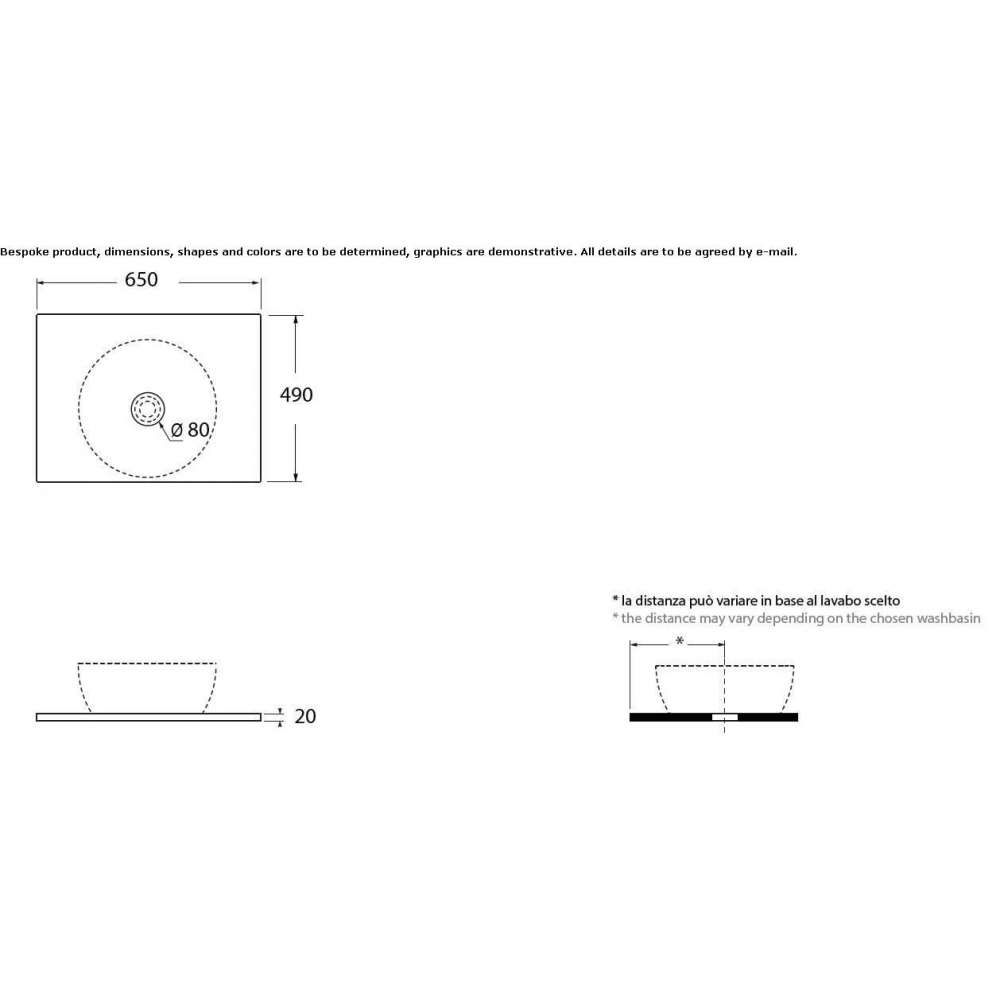 Bespoke product, dimensions, shapes and colors are to be determined, graphics are demonstrative. All details are to be agreed by e-mail.

650

490

Ø 80

20

* la distanza può variare in base al lavabo scelto
* the distance may vary depending on the chosen washbasin

*